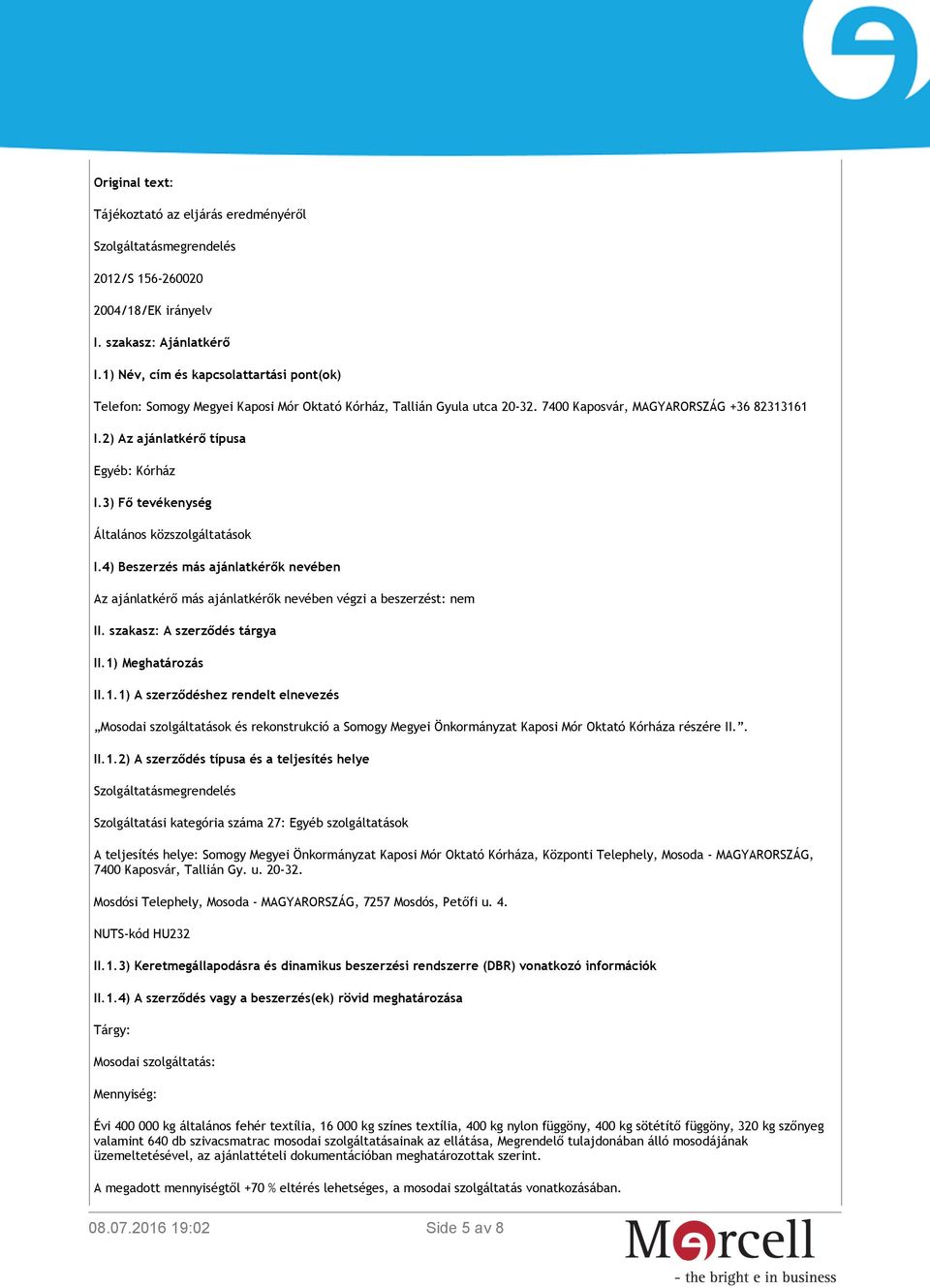 Original text:

Tájékoztató az eljárás eredményéről

Szolgáltatásmegrendelés

2012/S 156-260020

2004/18/EK irányelv

I. szakasz: Ajánlatkérő

I.1) Név, cím és kapcsolattartási pont(ok)

Telefon: Somogy Megyei Kaposi Mór Oktató Kórház, Tallián Gyula utca 20-32. 7400 Kaposvár, MAGYARORSZÁG +36 82313161

I.2) Az ajánlatkérő típusa

Egyéb: Kórház

I.3) Fő tevékenység

Általános közszolgáltatások

I.4) Beszerzés más ajánlatkérők nevében

Az ajánlatkérő más ajánlatkérők nevében végzi a beszerzést: nem

II. szakasz: A szerződés tárgya

II.1) Meghatározás

II.1.1) A szerződéshez rendelt elnevezés

„Mosodai szolgáltatások és rekonstrukció a Somogy Megyei Önkormányzat Kaposi Mór Oktató Kórháza részére II.”.

II.1.2) A szerződés típusa és a teljesítés helye

Szolgáltatásmegrendelés

Szolgáltatási kategória száma 27: Egyéb szolgáltatások

A teljesítés helye: Somogy Megyei Önkormányzat Kaposi Mór Oktató Kórháza, Központi Telephely, Mosoda - MAGYARORSZÁG, 7400 Kaposvár, Tallián Gy. u. 20-32.

Mosdósi Telephely, Mosoda - MAGYARORSZÁG, 7257 Mosdós, Petőfi u. 4.

NUTS-kód HU232

II.1.3) Keretmegállapodásra és dinamikus beszerzési rendszerre (DBR) vonatkozó információk

II.1.4) A szerződés vagy a beszerzés(ek) rövid meghatározása

Tárgy:

Mosodai szolgáltatás:

Mennyiség:

Évi 400 000 kg általános fehér textília, 16 000 kg színes textília, 400 kg nylon függöny, 400 kg sötétítő függöny, 320 kg szőnyeg valamint 640 db szivacsmatrac mosodai szolgáltatásainak az ellátása, Megrendelő tulajdonában álló mosodájának üzemeltetésével, az ajánlattételi dokumentációban meghatározottak szerint.

A megadott mennyiségtől +70 % eltérés lehetséges, a mosodai szolgáltatás vonatkozásában.

08.07.2016 19:02

Side 5 av 8

Mercell
- the bright e in business